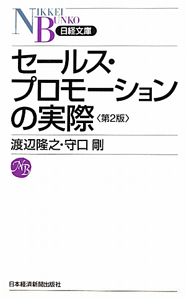 NIKKEI BUNKO
日経文庫

セールス・プロモーションの実際〈第2版〉

渡辺隆之・守口 剛

NB

日本経済新聞出版社